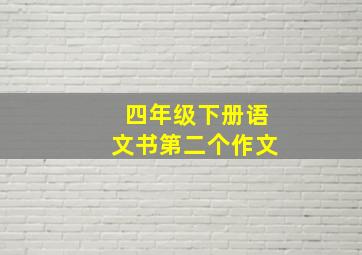 四年级下册语文书第二个作文